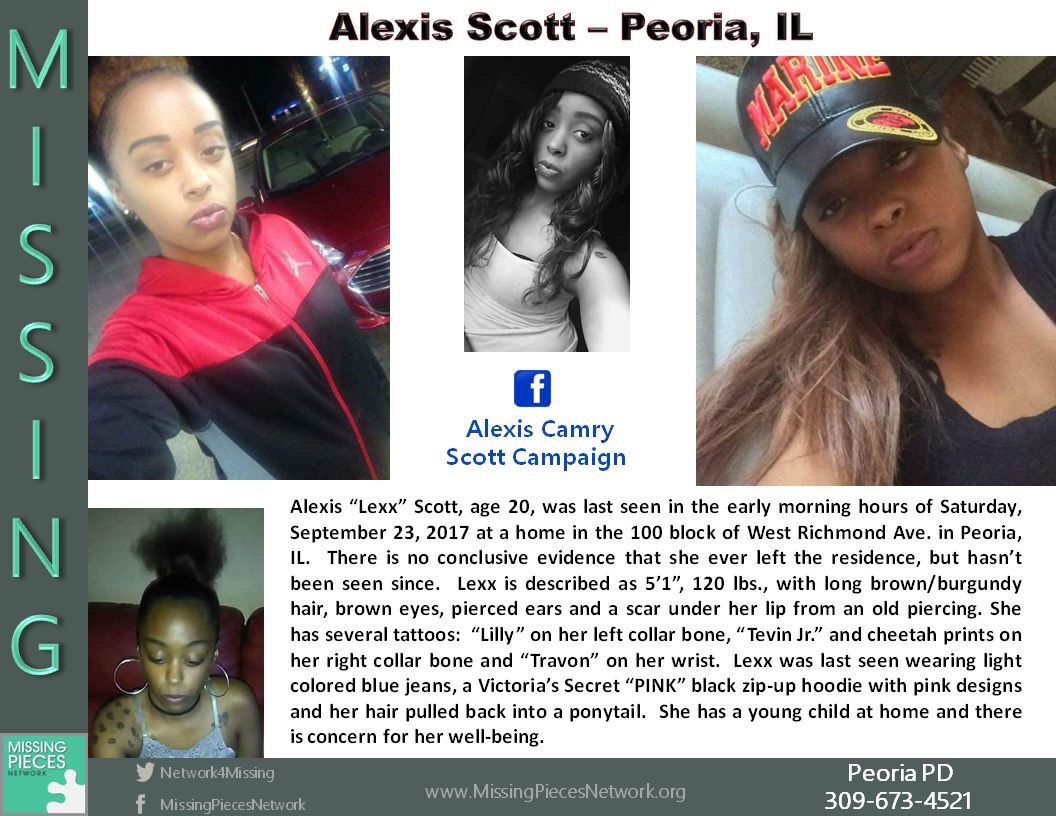 MISSING

Alexis Scott – Peoria, IL

MARINE

Alexis Camry Scott Campaign

Alexis “Lexx” Scott, age 20, was last seen in the early morning hours of Saturday, September 23, 2017 at a home in the 100 block of West Richmond Ave. in Peoria, IL. There is no conclusive evidence that she ever left the residence, but hasn’t been seen since. Lexx is described as 5’1”, 120 lbs., with long brown/burgundy hair, brown eyes, pierced ears and a scar under her lip from an old piercing. She has several tattoos: “Lilly” on her left collar bone, “Tevin Jr.” and cheetah prints on her right collar bone and “Travon” on her wrist. Lexx was last seen wearing light colored blue jeans, a Victoria’s Secret “PINK” black zip-up hoodie with pink designs and her hair pulled back into a ponytail. She has a young child at home and there is concern for her well-being.

MISSING PIECES NETWORK

Network4Missing

MissingPiecesNetwork

www.MissingPiecesNetwork.org

Peoria PD
309-673-4521